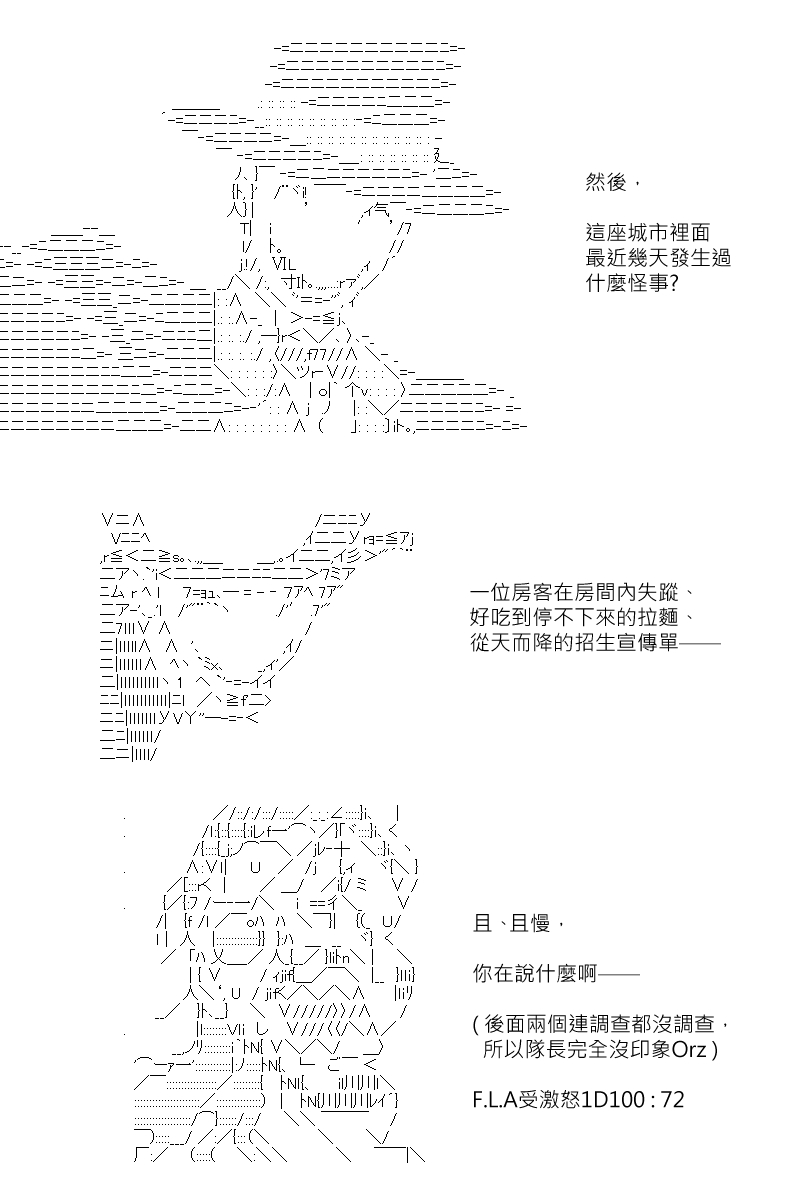 然後，

這座城市裡面
最近幾天發生過
什麼怪事?

一位房客在房間內失蹤、
好吃到停不下來的拉麵、
從天而降的招生宣傳單——

且、且慢，

你在說什麼啊——

(後面兩個連調查都沒調查，
所以隊長完全沒印象Orz)

F.L.A受激怒1D100 : 72